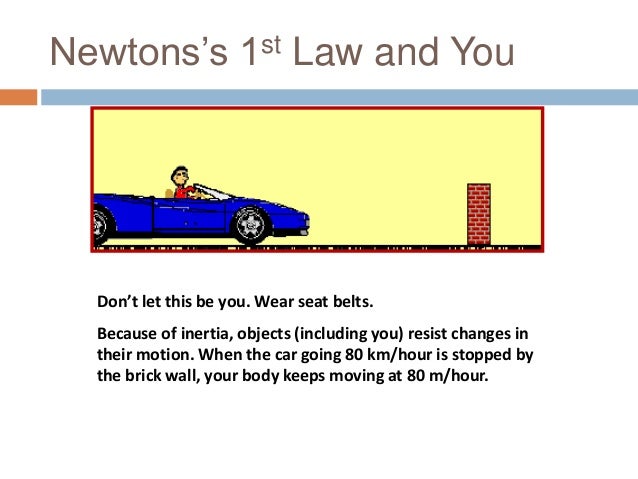 Newtons's 1$^{st}$ Law and You

Don't let this be you. Wear seat belts.

Because of inertia, objects (including you) resist changes in their motion. When the car going 80 km/hour is stopped by the brick wall, your body keeps moving at 80 m/hour.